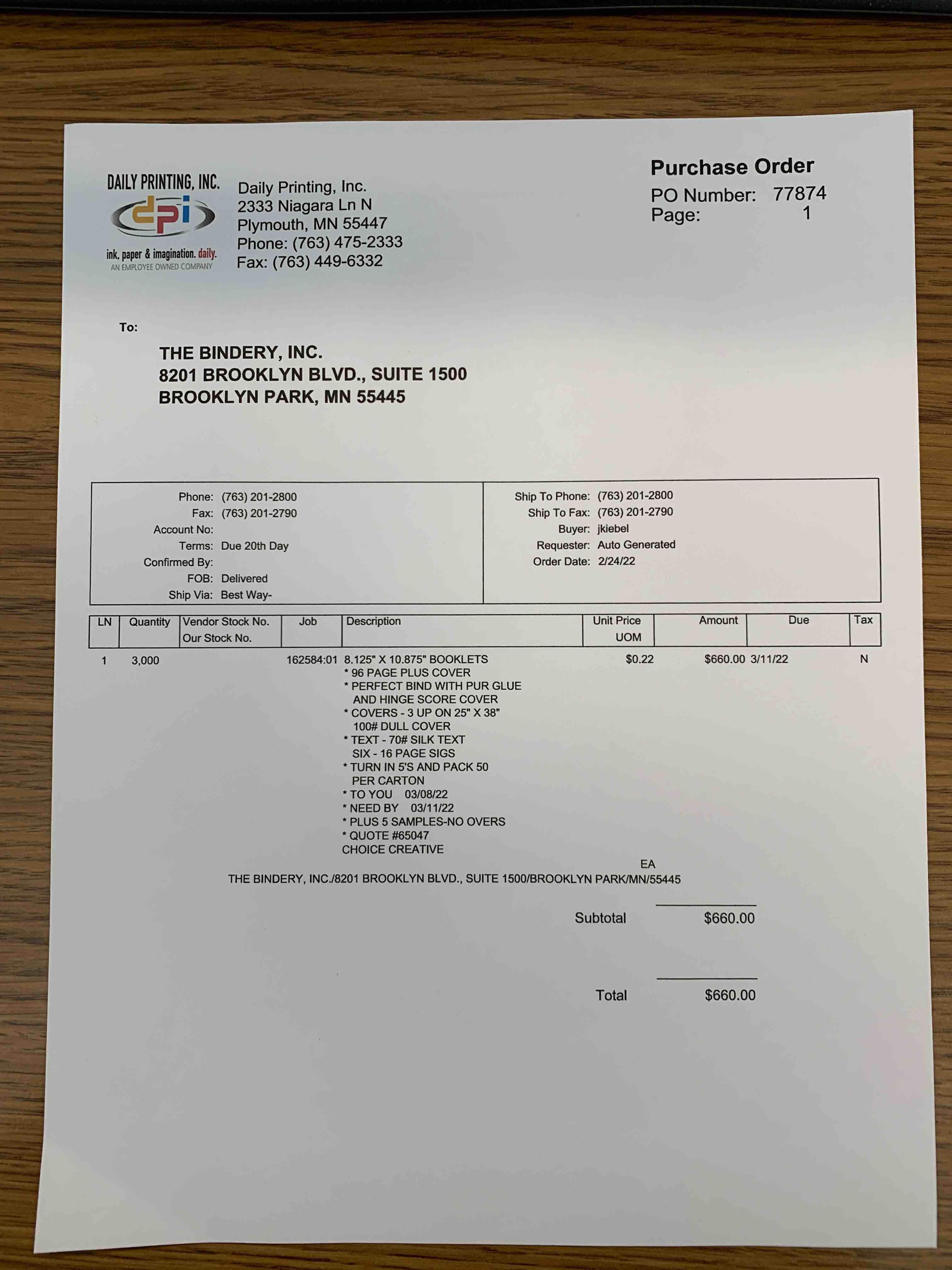 DAILY PRINTING, INC.
dpi
ink, paper & imagination. daily.
AN EMPLOYEE OWNED COMPANY

Daily Printing, Inc.
2333 Niagara Ln N
Plymouth, MN 55447
Phone: (763) 475-2333
Fax: (763) 449-6332

Purchase Order
PO Number: 77874
Page: 1

To:

THE BINDERY, INC.
8201 BROOKLYN BLVD., SUITE 1500
BROOKLYN PARK, MN 55445

Phone: (763) 201-2800
Fax: (763) 201-2790
Account No:
Terms: Due 20th Day
Confirmed By:
FOB: Delivered
Ship Via: Best Way-

Ship To Phone: (763) 201-2800
Ship To Fax: (763) 201-2790
Buyer: jkiebel
Requester: Auto Generated
Order Date: 2/24/22

| LN | Quantity | Vendor Stock No. Our Stock No. | Job | Description | Unit Price UOM | Amount | Due | Tax |
|---|---|---|---|---|---|---|---|---|
| 1 | 3,000 | | 162584:01 | 8.125" X 10.875" BOOKLETS * 96 PAGE PLUS COVER * PERFECT BIND WITH PUR GLUE AND HINGE SCORE COVER * COVERS - 3 UP ON 25" X 38" 100# DULL COVER * TEXT - 70# SILK TEXT SIX - 16 PAGE SIGS * TURN IN 5'S AND PACK 50 PER CARTON * TO YOU 03/08/22 * NEED BY 03/11/22 * PLUS 5 SAMPLES-NO OVERS * QUOTE #65047 CHOICE CREATIVE | $0.22 EA | $660.00 | 3/11/22 | N |

THE BINDERY, INC./8201 BROOKLYN BLVD., SUITE 1500/BROOKLYN PARK/MN/55445

Subtotal $660.00

Total $660.00